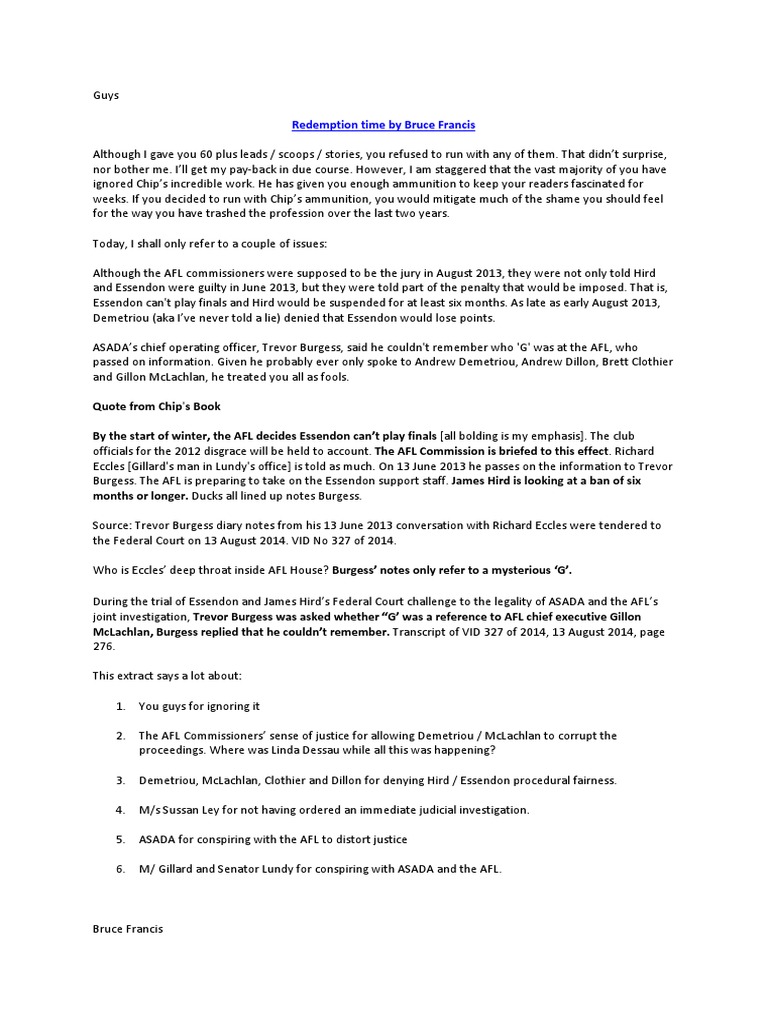 Guys

Redemption time by Bruce Francis

Although I gave you 60 plus leads / scoops / stories, you refused to run with any of them. That didn't surprise, nor bother me. I'll get my pay-back in due course. However, I am staggered that the vast majority of you have ignored Chip's incredible work. He has given you enough ammunition to keep your readers fascinated for weeks. If you decided to run with Chip's ammunition, you would mitigate much of the shame you should feel for the way you have trashed the profession over the last two years.

Today, I shall only refer to a couple of issues:

Although the AFL commissioners were supposed to be the jury in August 2013, they were not only told Hird and Essendon were guilty in June 2013, but they were told part of the penalty that would be imposed. That is, Essendon can't play finals and Hird would be suspended for at least six months. As late as early August 2013, Demetriou (aka I've never told a lie) denied that Essendon would lose points.

ASADA's chief operating officer, Trevor Burgess, said he couldn't remember who 'G' was at the AFL, who passed on information. Given he probably ever only spoke to Andrew Demetriou, Andrew Dillon, Brett Clothier and Gillon McLachlan, he treated you all as fools.

Quote from Chip's Book

By the start of winter, the AFL decides Essendon can't play finals [all bolding is my emphasis]. The club officials for the 2012 disgrace will be held to account. The AFL Commission is briefed to this effect. Richard Eccles [Gillard's man in Lundy's office] is told as much. On 13 June 2013 he passes on the information to Trevor Burgess. The AFL is preparing to take on the Essendon support staff. James Hird is looking at a ban of six months or longer. Ducks all lined up notes Burgess.

Source: Trevor Burgess diary notes from his 13 June 2013 conversation with Richard Eccles were tendered to the Federal Court on 13 August 2014. VID No 327 of 2014.

Who is Eccles' deep throat inside AFL House? Burgess' notes only refer to a mysterious 'G'.

During the trial of Essendon and James Hird's Federal Court challenge to the legality of ASADA and the AFL's joint investigation, Trevor Burgess was asked whether "G' was a reference to AFL chief executive Gillon McLachlan, Burgess replied that he couldn't remember. Transcript of VID 327 of 2014, 13 August 2014, page 276.

This extract says a lot about:

1. You guys for ignoring it

2. The AFL Commissioners' sense of justice for allowing Demetriou / McLachlan to corrupt the proceedings. Where was Linda Dessau while all this was happening?

3. Demetriou, McLachlan, Clothier and Dillon for denying Hird / Essendon procedural fairness.

4. M/s Sussan Ley for not having ordered an immediate judicial investigation.

5. ASADA for conspiring with the AFL to distort justice

6. M/ Gillard and Senator Lundy for conspiring with ASADA and the AFL.

Bruce Francis